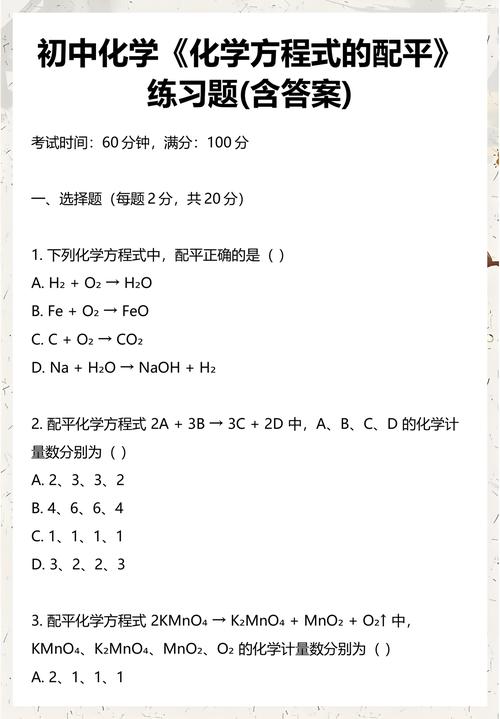 初中化学《化学方程式的配平》练习题(含答案)

考试时间：60分钟，满分：100分

一、选择题（每题2分，共20分）

1. 下列化学方程式中，配平正确的是（ ）
A. $H_2 + O_2 \rightarrow H_2O$
B. $Fe + O_2 \rightarrow FeO$
C. $C + O_2 \rightarrow CO_2$
D. $Na + H_2O \rightarrow NaOH + H_2$

2. 配平化学方程式 $2A + 3B \rightarrow 3C + 2D$ 中，A、B、C、D 的化学计量数分别为（ ）
A. 2、3、3、2
B. 4、6、6、4
C. 1、1、1、1
D. 3、2、2、3

3. 配平化学方程式 $2KMnO_4 \rightarrow K_2MnO_4 + MnO_2 + O_2\uparrow$ 中，$KMnO_4$、$K_2MnO_4$、$MnO_2$、$O_2$ 的化学计量数分别为（ ）
A. 2、1、1、1